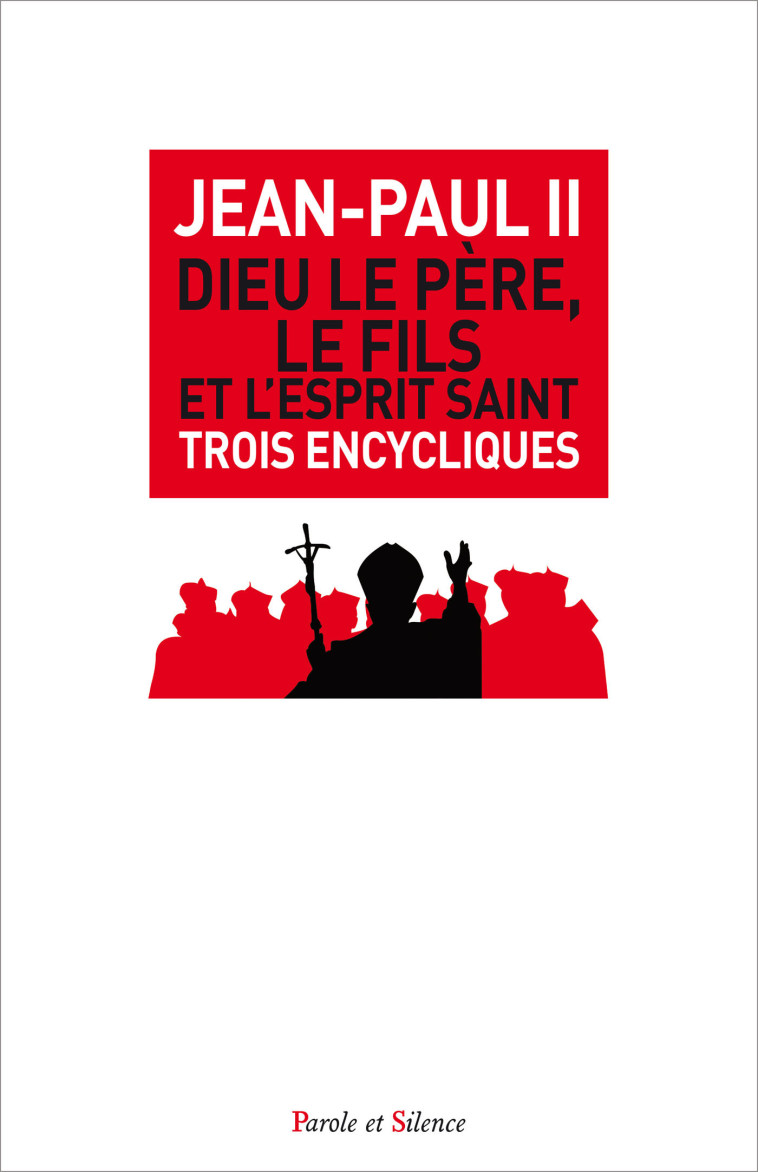 JEAN-PAUL II

DIEU LE PÈRE, LE FILS ET L'ESPRIT SAINT

TROIS ENCYCLIQUES

Parole et Silence